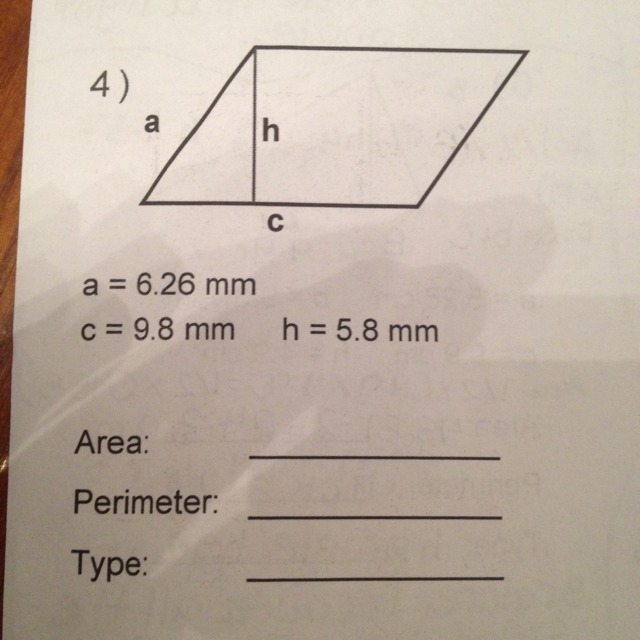 4)

a

h

c

a = 6.26 mm

c = 9.8 mm h = 5.8 mm

Area: ____

Perimeter: ____

Type: ____